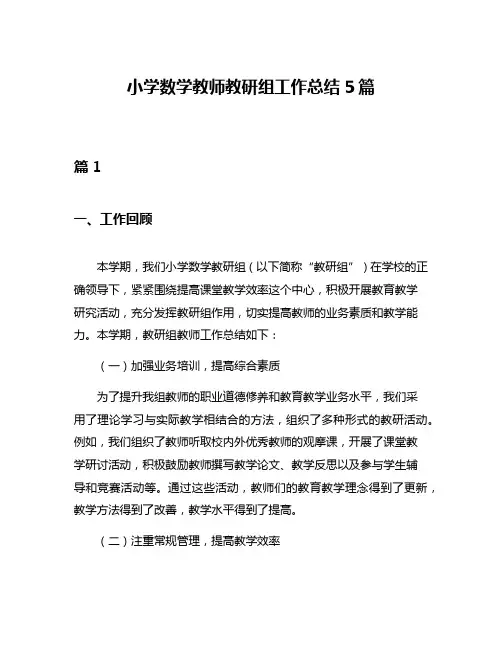 小学数学教师教研组工作总结 5 篇

篇 1

一、工作回顾

本学期，我们小学数学教研组（以下简称“教研组”）在学校的正确领导下，紧紧围绕提高课堂教学效率这个中心，积极开展教育教学研究活动，充分发挥教研组作用，切实提高教师的业务素质和教学能力。本学期，教研组教师工作总结如下：

（一）加强业务培训，提高综合素质

为了提升我组教师的职业道德修养和教育教学业务水平，我们采用了理论学习与实际教学相结合的方法，组织了多种形式的教研活动。例如，我们组织了教师听取校内外优秀教师的观摩课，开展了课堂教学研讨活动，积极鼓励教师撰写教学论文、教学反思以及参与学生辅导和竞赛活动等。通过这些活动，教师们的教育教学理念得到了更新，教学方法得到了改善，教学水平得到了提高。

（二）注重常规管理，提高教学效率